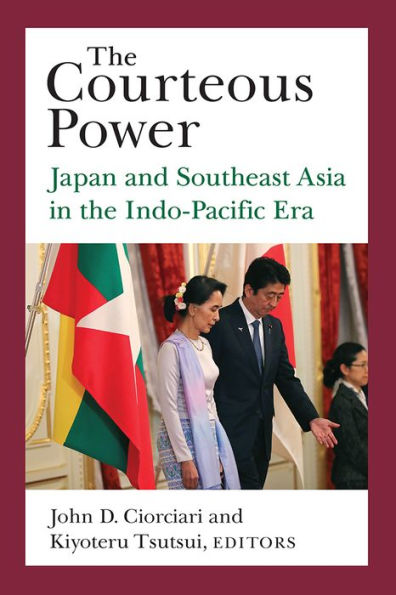 The Courteous Power

Japan and Southeast Asia in the Indo-Pacific Era

John D. Ciorciari and Kiyoteru Tsutsui, EDITORS